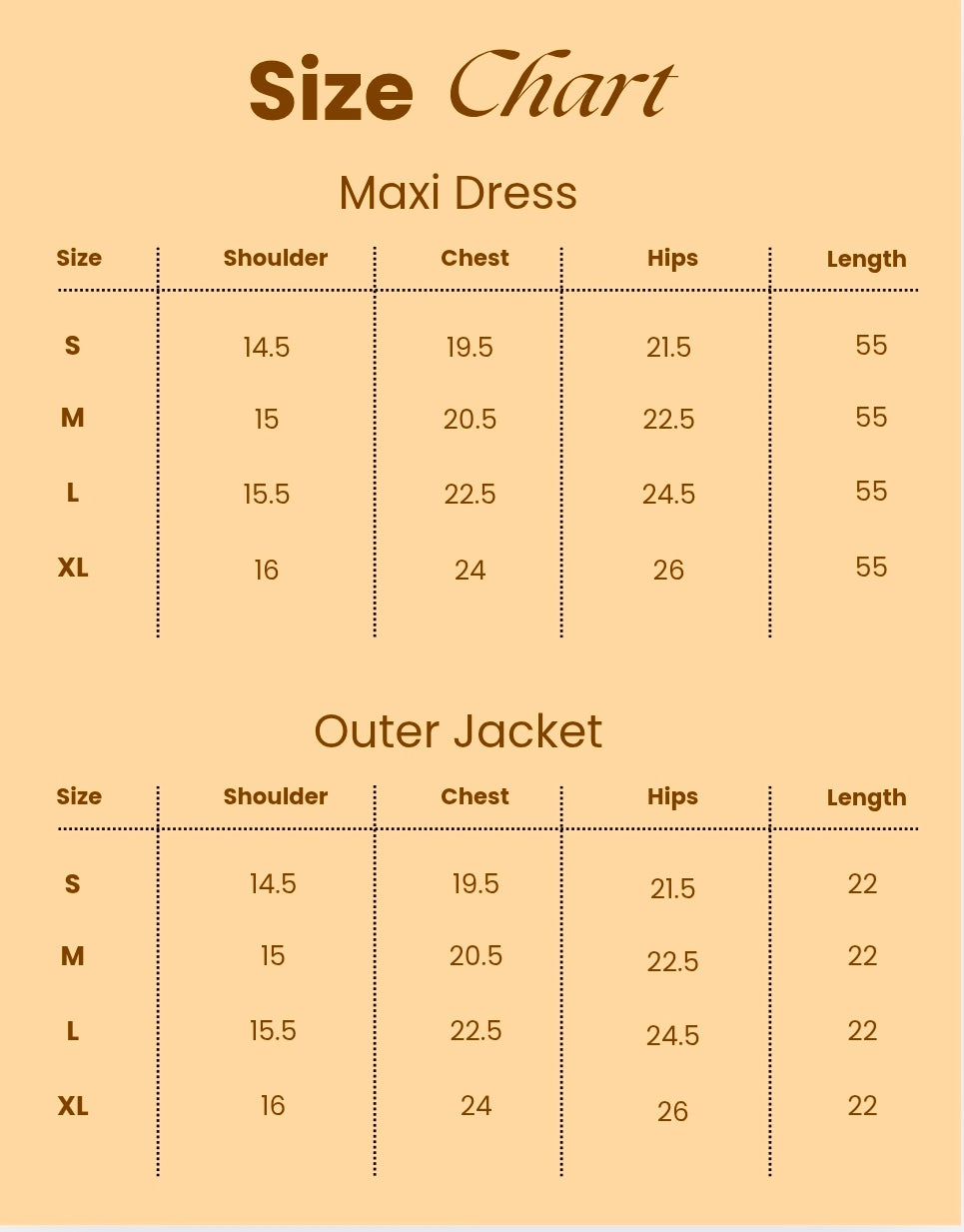 Size Chart

Maxi Dress

| Size | Shoulder | Chest | Hips | Length |
|---|---|---|---|---|
| S | 14.5 | 19.5 | 21.5 | 55 |
| M | 15 | 20.5 | 22.5 | 55 |
| L | 15.5 | 22.5 | 24.5 | 55 |
| XL | 16 | 24 | 26 | 55 |

Outer Jacket

| Size | Shoulder | Chest | Hips | Length |
|---|---|---|---|---|
| S | 14.5 | 19.5 | 21.5 | 22 |
| M | 15 | 20.5 | 22.5 | 22 |
| L | 15.5 | 22.5 | 24.5 | 22 |
| XL | 16 | 24 | 26 | 22 |